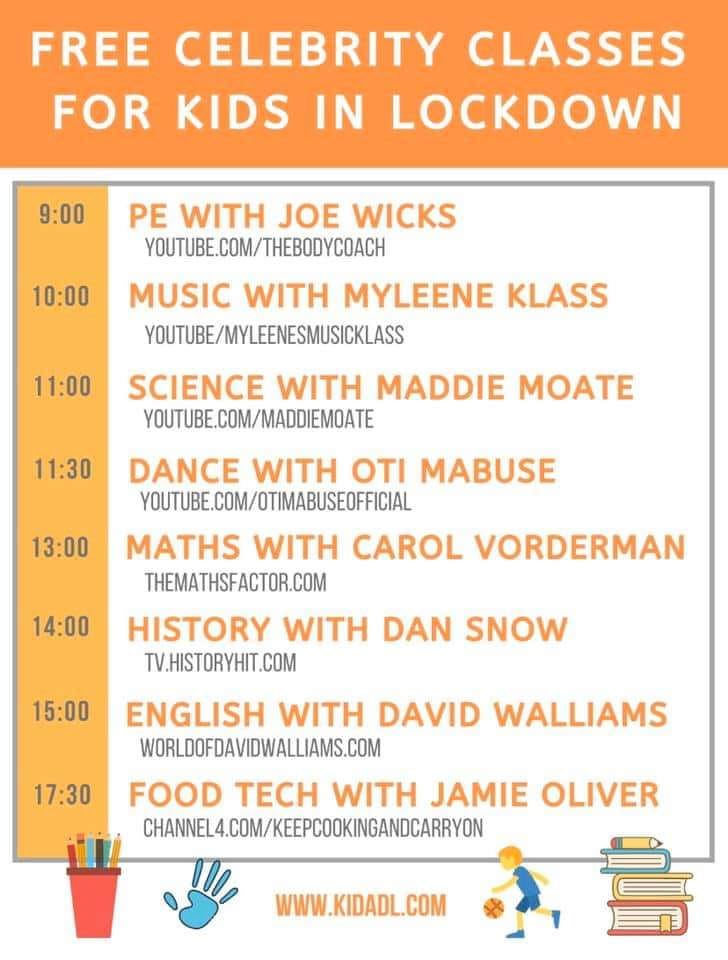 FREE CELEBRITY CLASSES FOR KIDS IN LOCKDOWN

9:00 PE WITH JOE WICKS
YOUTUBE.COM/THEBODYCOACH

10:00 MUSIC WITH MYLEENE KLASS
YOUTUBE/MYLEENESMUSICKLASS

11:00 SCIENCE WITH MADDIE MOATE
YOUTUBE.COM/MADDIEMOATE

11:30 DANCE WITH OTI MABUSE
YOUTUBE.COM/OTIMABUSEOFFICIAL

13:00 MATHS WITH CAROL VORDERMAN
THEMATHSFACTOR.COM

14:00 HISTORY WITH DAN SNOW
TV.HISTORYHIT.COM

15:00 ENGLISH WITH DAVID WALLIAMS
WORLDOFDAVIDWALLIAMS.COM

17:30 FOOD TECH WITH JAMIE OLIVER
CHANNEL4.COM/KEEPCOOKINGANDCARRYON

WWW.KIDADL.COM